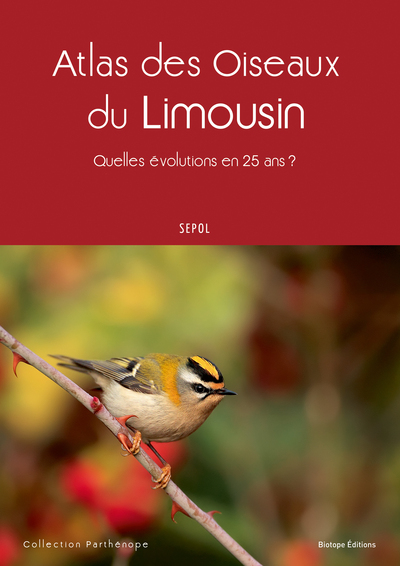 Atlas des Oiseaux du Limousin

Quelles évolutions en 25 ans ?

SEPOL

Collection Parthénope

Biotope Éditions